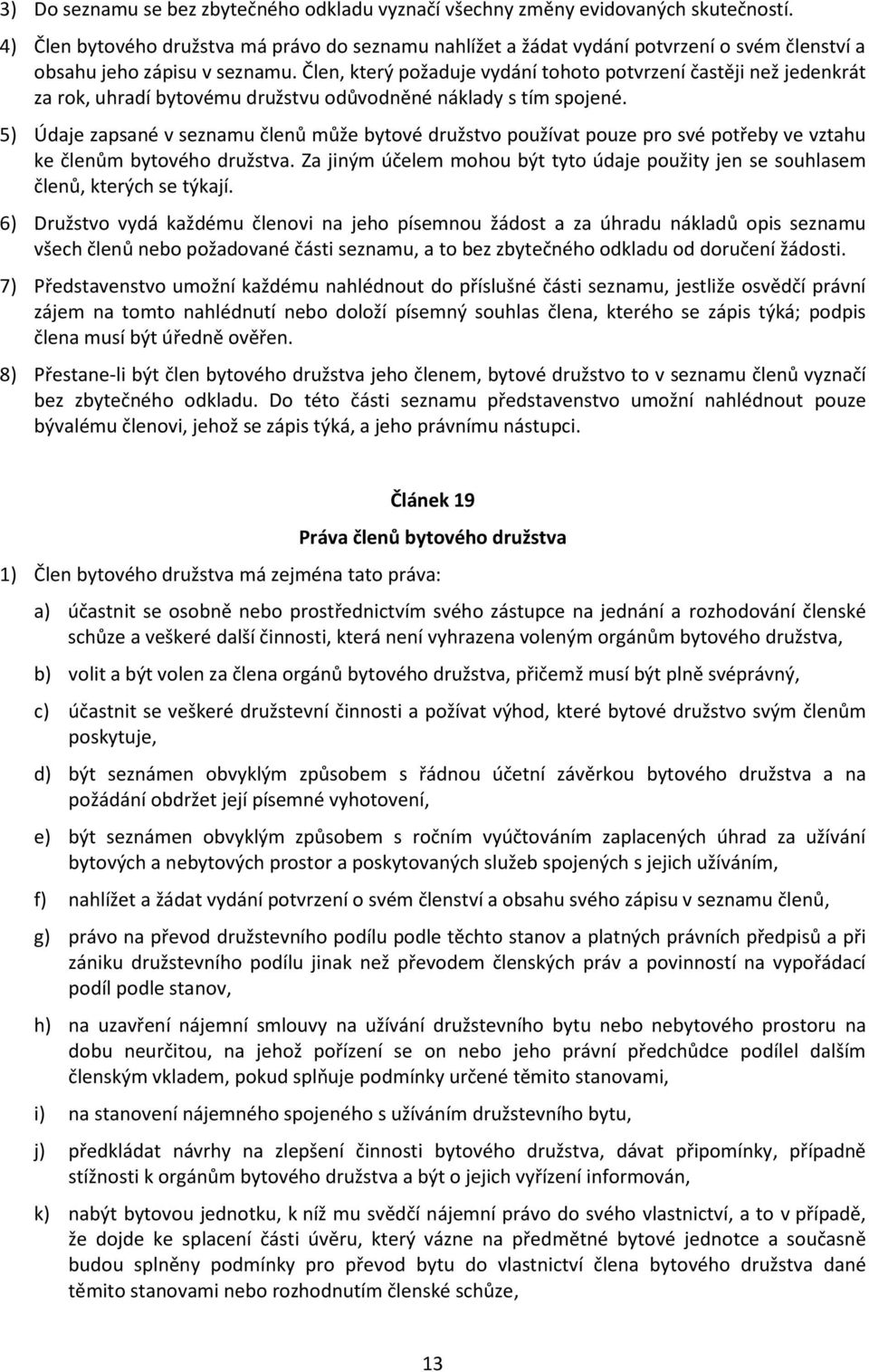 3) Do seznamu se bez zbytečného odkladu vyznačí všechny změny evidovaných skutečností.

4) Člen bytového družstva má právo do seznamu nahlížet a žádat vydání potvrzení o svém členství a obsahu jeho zápisu v seznamu. Člen, který požaduje vydání tohoto potvrzení častěji než jedenkrát za rok, uhradí bytovému družstvu odůvodněné náklady s tím spojené.

5) Údaje zapsané v seznamu členů může bytové družstvo používat pouze pro své potřeby ve vztahu ke členům bytového družstva. Za jiným účelem mohou být tyto údaje použity jen se souhlasem členů, kterých se týkají.

6) Družstvo vydá každému členovi na jeho písemnou žádost a za úhradu nákladů opis seznamu všech členů nebo požadované části seznamu, a to bez zbytečného odkladu od doručení žádosti.

7) Představenstvo umožní každému nahlédnout do příslušné části seznamu, jestliže osvědčí právní zájem na tomto nahlédnutí nebo doloží písemný souhlas člena, kterého se zápis týká; podpis člena musí být úředně ověřen.

8) Přestane-li být člen bytového družstva jeho členem, bytové družstvo to v seznamu členů vyznačí bez zbytečného odkladu. Do této části seznamu představenstvo umožní nahlédnout pouze bývalému členovi, jehož se zápis týká, a jeho právnímu nástupci.

Článek 19

Práva členů bytového družstva

1) Člen bytového družstva má zejména tato práva:

a) účastnit se osobně nebo prostřednictvím svého zástupce na jednání a rozhodování členské schůze a veškeré další činnosti, která není vyhrazena voleným orgánům bytového družstva,

b) volit a být volen za člena orgánů bytového družstva, přičemž musí být plně svéprávný,

c) účastnit se veškeré družstevní činnosti a požívat výhod, které bytové družstvo svým členům poskytuje,

d) být seznámen obvyklým způsobem s řádnou účetní závěrkou bytového družstva a na požádání obdržet její písemné vyhotovení,

e) být seznámen obvyklým způsobem s ročním vyúčtováním zaplacených úhrad za užívání bytových a nebytových prostor a poskytovaných služeb spojených s jejich užíváním,

f) nahlížet a žádat vydání potvrzení o svém členství a obsahu svého zápisu v seznamu členů,

g) právo na převod družstevního podílu podle těchto stanov a platných právních předpisů a při zániku družstevního podílu jinak než převodem členských práv a povinností na vypořádací podíl podle stanov,

h) na uzavření nájemní smlouvy na užívání družstevního bytu nebo nebytového prostoru na dobu neurčitou, na jehož pořízení se on nebo jeho právní předchůdce podílel dalším členským vkladem, pokud splňuje podmínky určené těmito stanovami,

i) na stanovení nájemného spojeného s užíváním družstevního bytu,

j) předkládat návrhy na zlepšení činnosti bytového družstva, dávat připomínky, případně stížnosti k orgánům bytového družstva a být o jejich vyřízení informován,

k) nabýt bytovou jednotku, k níž mu svědčí nájemní právo do svého vlastnictví, a to v případě, že dojde ke splacení části úvěru, který vázne na předmětné bytové jednotce a současně budou splněny podmínky pro převod bytu do vlastnictví člena bytového družstva dané těmito stanovami nebo rozhodnutím členské schůze,

13